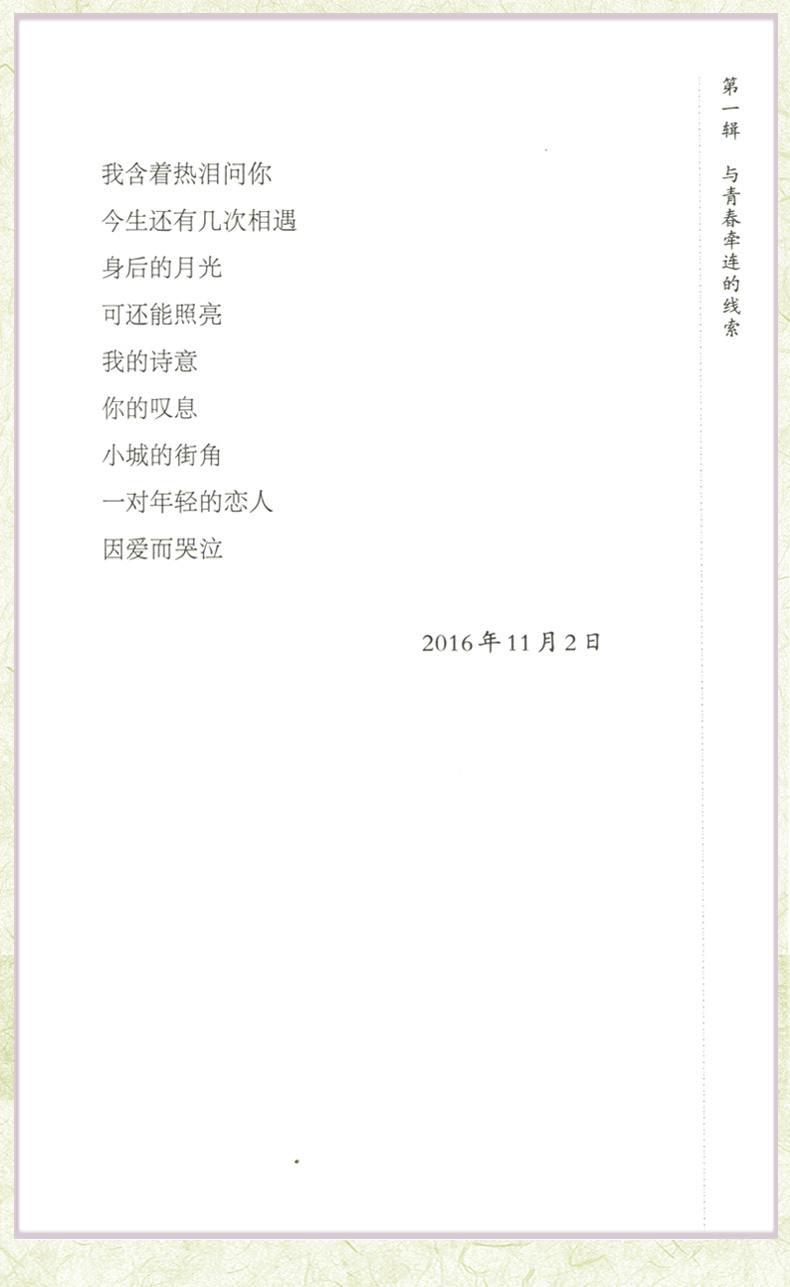 第一辑 与青春牵连的线索

我含着热泪问你
今生还有几次相遇
身后的月光
可还能照亮
我的诗意
你的叹息
小城的街角
一对年轻的恋人
因爱而哭泣

2016年11月2日